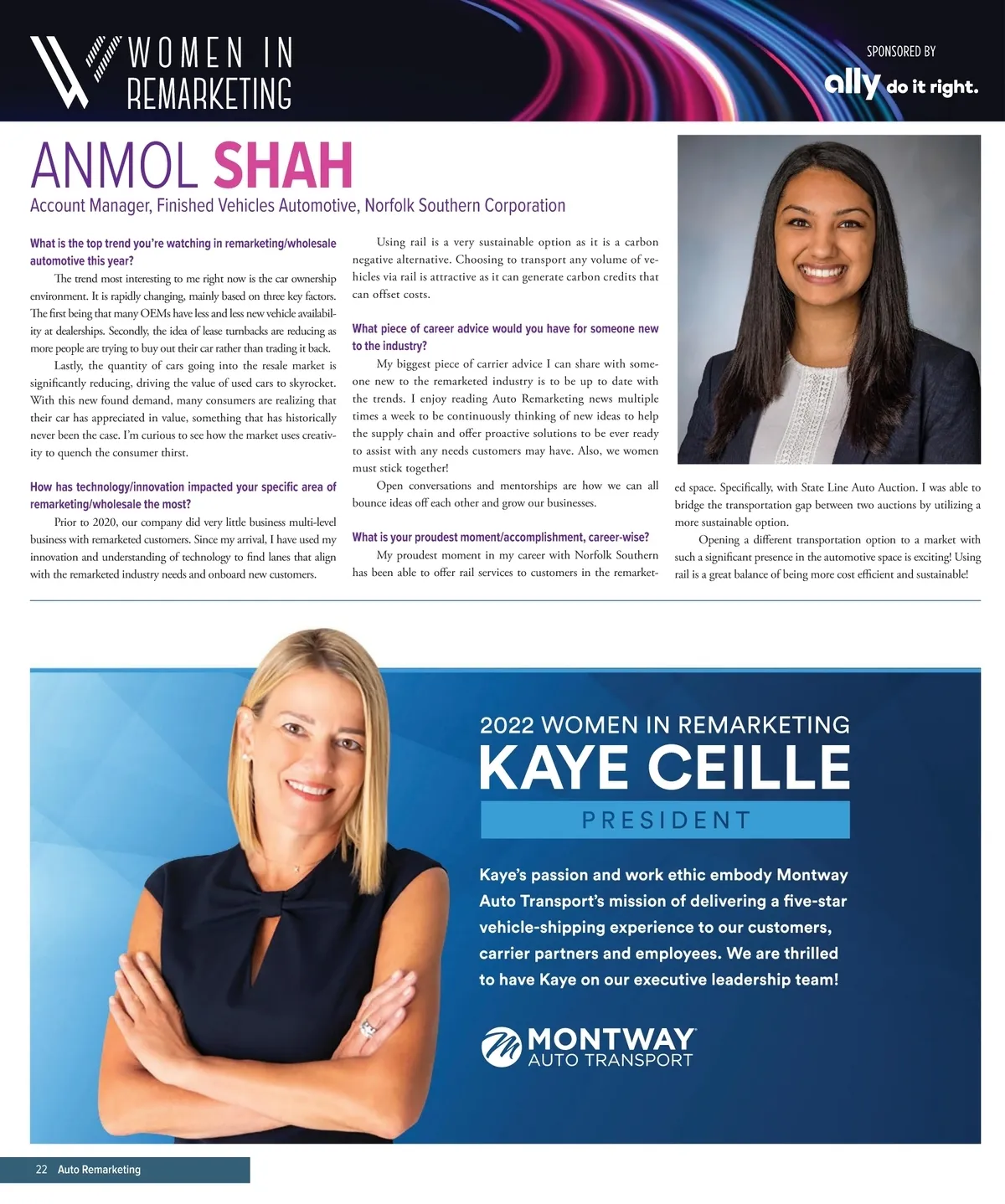 WOMEN IN REMARKETING

SPONSORED BY

ally do it right.

ANMOL SHAH

Account Manager, Finished Vehicles Automotive, Norfolk Southern Corporation

What is the top trend you're watching in remarketing/wholesale automotive this year?

The trend most interesting to me right now is the car ownership environment. It is rapidly changing, mainly based on three key factors. The first being that many OEMs have less and less new vehicle availability at dealerships. Secondly, the idea of lease turnbacks are reducing as more people are trying to buy out their car rather than trading it back.

Lastly, the quantity of cars going into the resale market is significantly reducing, driving the value of used cars to skyrocket. With this new found demand, many consumers are realizing that their car has appreciated in value, something that has historically never been the case. I'm curious to see how the market uses creativity to quench the consumer thirst.

How has technology/innovation impacted your specific area of remarketing/wholesale the most?

Prior to 2020, our company did very little business multi-level business with remarketed customers. Since my arrival, I have used my innovation and understanding of technology to find lanes that align with the remarketed industry needs and onboard new customers.

Using rail is a very sustainable option as it is a carbon negative alternative. Choosing to transport any volume of vehicles via rail is attractive as it can generate carbon credits that can offset costs.

What piece of career advice would you have for someone new to the industry?

My biggest piece of carrier advice I can share with someone new to the remarketed industry is to be up to date with the trends. I enjoy reading Auto Remarketing news multiple times a week to be continuously thinking of new ideas to help the supply chain and offer proactive solutions to be ever ready to assist with any needs customers may have. Also, we women must stick together!

Open conversations and mentorships are how we can all bounce ideas off each other and grow our businesses.

What is your proudest moment/accomplishment, career-wise?

My proudest moment in my career with Norfolk Southern has been able to offer rail services to customers in the remarketed space. Specifically, with State Line Auto Auction. I was able to bridge the transportation gap between two auctions by utilizing a more sustainable option.

Opening a different transportation option to a market with such a significant presence in the automotive space is exciting! Using rail is a great balance of being more cost efficient and sustainable!

2022 WOMEN IN REMARKETING

KAYE CEILLE

PRESIDENT

Kaye's passion and work ethic embody Montway Auto Transport's mission of delivering a five-star vehicle-shipping experience to our customers, carrier partners and employees. We are thrilled to have Kaye on our executive leadership team!

MONTWAY AUTO TRANSPORT

22 Auto Remarketing